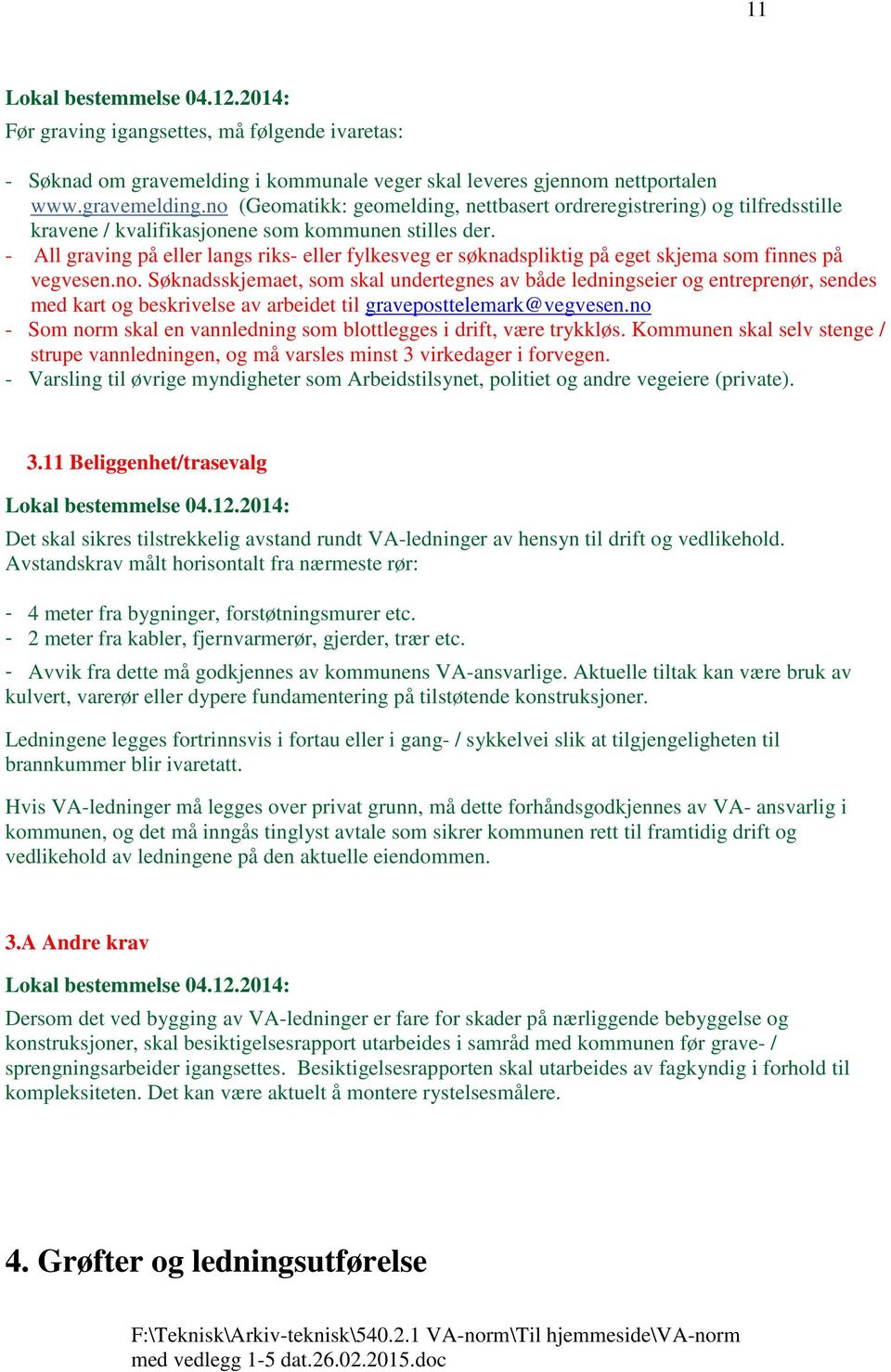 11

Lokal bestemmelse 04.12.2014:

Før graving igangsettes, må følgende ivaretas:

- Søknad om gravemelding i kommunale veger skal leveres gjennom nettportalen www.gravemelding.no (Geomatikk: geomelding, nettbasert ordreregistrering) og tilfredsstille kravene / kvalifikasjonene som kommunen stilles der.
- All graving på eller langs riks- eller fylkesveg er søknadspliktig på eget skjema som finnes på vegvesen.no. Søknadsskjemaet, som skal undertegnes av både ledningseier og entreprenør, sendes med kart og beskrivelse av arbeidet til graveposttelemark@vegvesen.no
- Som norm skal en vannledning som blottlegges i drift, være trykkløs. Kommunen skal selv stenge / strupe vannledningen, og må varsles minst 3 virkedager i forvegen.
- Varsling til øvrige myndigheter som Arbeidstilsynet, politiet og andre vegeiere (private).

3.11 Beliggenhet/trasevalg

Lokal bestemmelse 04.12.2014:

Det skal sikres tilstrekkelig avstand rundt VA-ledninger av hensyn til drift og vedlikehold. Avstandskrav målt horisontalt fra nærmeste rør:

- 4 meter fra bygninger, forstøtningsmurer etc.
- 2 meter fra kabler, fjernvarmerør, gjerder, trær etc.

- Avvik fra dette må godkjennes av kommunens VA-ansvarlige. Aktuelle tiltak kan være bruk av kulvert, varerør eller dypere fundamentering på tilstøtende konstruksjoner.

Ledningene legges fortrinnsvis i fortau eller i gang- / sykkelvei slik at tilgjengeligheten til brannkummer blir ivaretatt.

Hvis VA-ledninger må legges over privat grunn, må dette forhåndsgodkjennes av VA- ansvarlig i kommunen, og det må inngås tinglyst avtale som sikrer kommunen rett til framtidig drift og vedlikehold av ledningene på den aktuelle eiendommen.

3.A Andre krav

Lokal bestemmelse 04.12.2014:

Dersom det ved bygging av VA-ledninger er fare for skader på nærliggende bebyggelse og konstruksjoner, skal besiktigelsesrapport utarbeides i samråd med kommunen før grave- / sprengningsarbeider igangsettes. Besiktigelsesrapporten skal utarbeides av fagkyndig i forhold til kompleksiteten. Det kan være aktuelt å montere rystelsesmålere.

4. Grøfter og ledningsutførelse

F:\Teknisk\Arkiv-teknisk\540.2.1 VA-norm\Til hjemmeside\VA-norm med vedlegg 1-5 dat.26.02.2015.doc